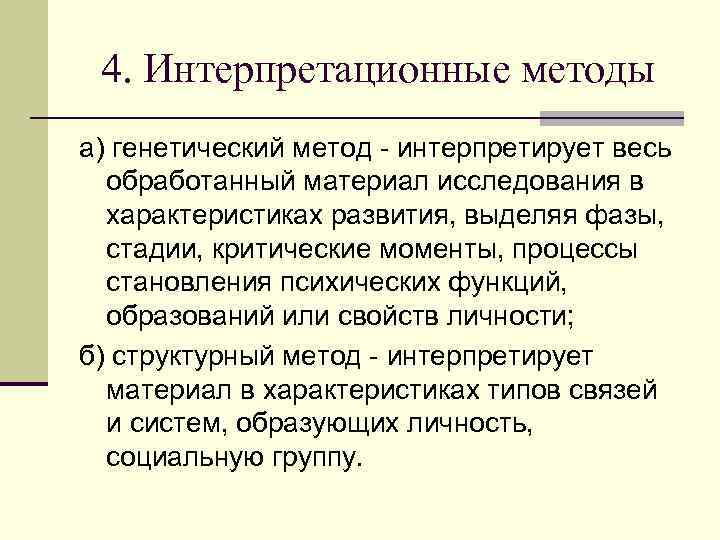 4. Интерпретационные методы

а) генетический метод - интерпретирует весь обработанный материал исследования в характеристиках развития, выделяя фазы, стадии, критические моменты, процессы становления психических функций, образований или свойств личности;

б) структурный метод - интерпретирует материал в характеристиках типов связей и систем, образующих личность, социальную группу.